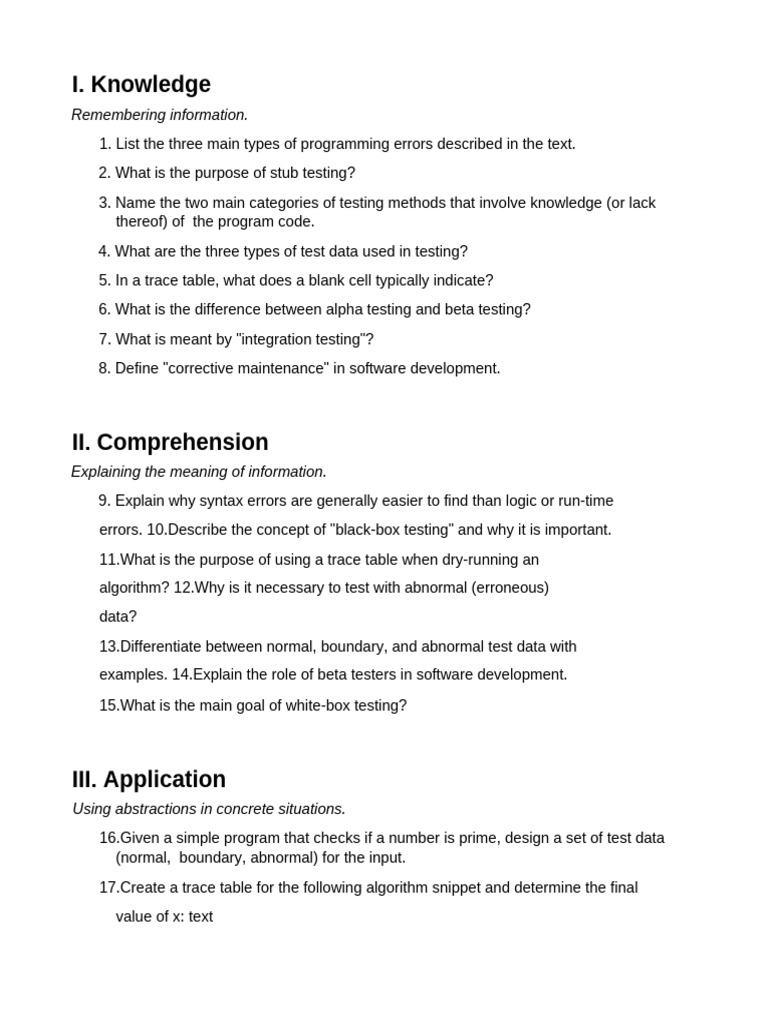 I. Knowledge

Remembering information.

1. List the three main types of programming errors described in the text.
2. What is the purpose of stub testing?
3. Name the two main categories of testing methods that involve knowledge (or lack thereof) of the program code.
4. What are the three types of test data used in testing?
5. In a trace table, what does a blank cell typically indicate?
6. What is the difference between alpha testing and beta testing?
7. What is meant by "integration testing"?
8. Define "corrective maintenance" in software development.

II. Comprehension

Explaining the meaning of information.

9. Explain why syntax errors are generally easier to find than logic or run-time errors. 10.Describe the concept of "black-box testing" and why it is important.

11.What is the purpose of using a trace table when dry-running an algorithm? 12.Why is it necessary to test with abnormal (erroneous) data?

13.Differentiate between normal, boundary, and abnormal test data with examples. 14.Explain the role of beta testers in software development.

15.What is the main goal of white-box testing?

III. Application

Using abstractions in concrete situations.

16.Given a simple program that checks if a number is prime, design a set of test data (normal, boundary, abnormal) for the input.

17.Create a trace table for the following algorithm snippet and determine the final value of x: text